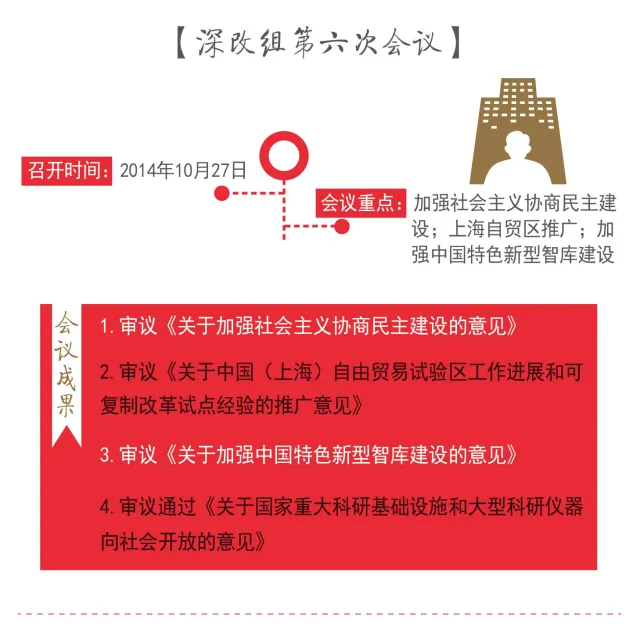 【深改组第六次会议】

召开时间：2014年10月27日

会议重点：加强社会主义协商民主建设；上海自贸区推广；加强中国特色新型智库建设

会议成果

1. 审议《关于加强社会主义协商民主建设的意见》

2. 审议《关于中国（上海）自由贸易试验区工作进展和可复制改革试点经验的推广意见》

3. 审议《关于加强中国特色新型智库建设的意见》

4. 审议通过《关于国家重大科研基础设施和大型科研仪器向社会开放的意见》